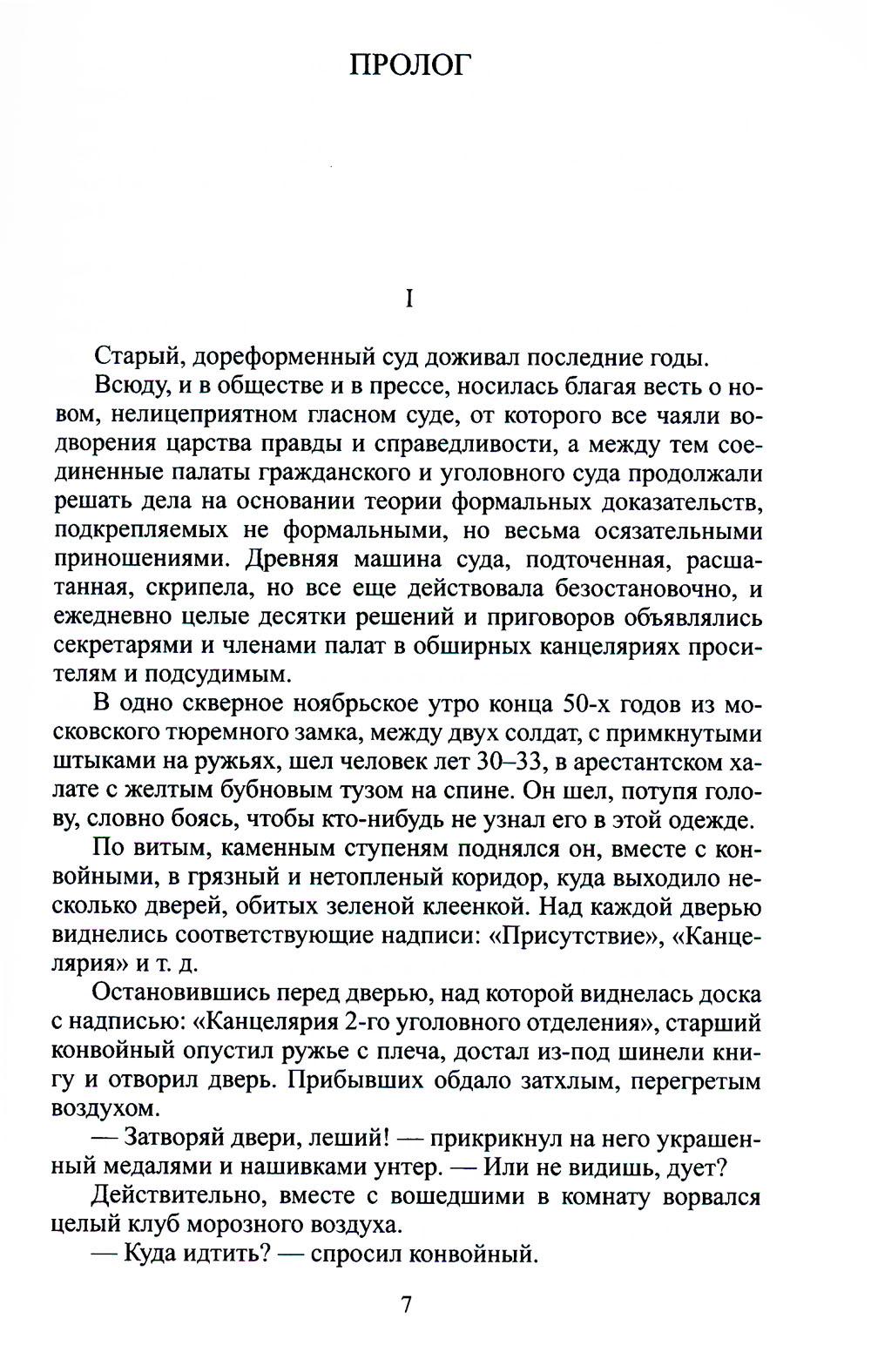 ПРОЛОГ

I

Старый, дореформенный суд доживал последние годы.

Всюду, и в обществе и в прессе, носилась благая весть о новом, нелицеприятном гласном суде, от которого все чаяли водворения царства правды и справедливости, а между тем соединенные палаты гражданского и уголовного суда продолжали решать дела на основании теории формальных доказательств, подкрепляемых не формальными, но весьма осязательными приношениями. Древняя машина суда, подточенная, расшатанная, скрипела, но все еще действовала безостановочно, и ежедневно целые десятки решений и приговоров объявлялись секретарями и членами палат в обширных канцеляриях просителям и подсудимым.

В одно скверное ноябрьское утро конца 50-х годов из московского тюремного замка, между двух солдат, с примкнутыми штыками на ружьях, шел человек лет 30–33, в арестантском халате с желтым бубновым тузом на спине. Он шел, потупя голову, словно боясь, чтобы кто-нибудь не узнал его в этой одежде.

По витым, каменным ступеням поднялся он, вместе с конвойными, в грязный и нетопленый коридор, куда выходило несколько дверей, обитых зеленой клеенкой. Над каждой дверью виднелись соответствующие надписи: «Присутствие», «Канцелярия» и т. д.

Остановившись перед дверью, над которой виднелась доска с надписью: «Канцелярия 2-го уголовного отделения», старший конвойный опустил ружье с плеча, достал из-под шинели книгу и отворил дверь. Прибывших обдало затхлым, перегретым воздухом.

— Затворяй двери, леший! — прикрикнул на него украшенный медалями и нашивками унтер. — Или не видишь, дует?

Действительно, вместе с вошедшими в комнату ворвался целый клуб морозного воздуха.

— Куда идтить? — спросил конвойный.

7